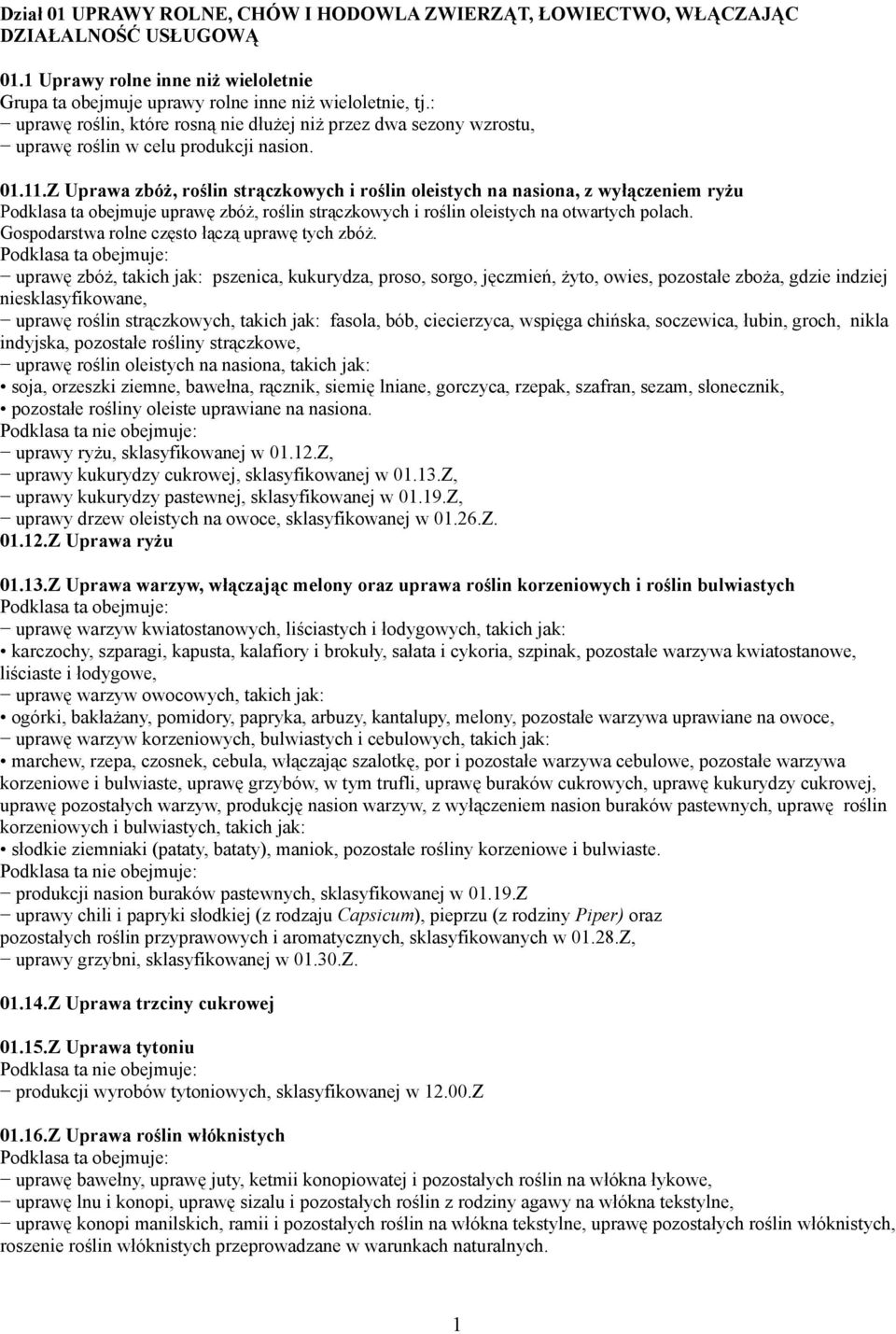 Dział 01 UPRAWY ROLNE, CHÓW I HODOWLA ZWIERZĄT, ŁOWIECTWO, WŁĄCZAJĄC DZIAŁALNOŚĆ USŁUGOWĄ

01.1 Uprawy rolne inne niż wieloletnie
Grupa ta obejmuje uprawy rolne inne niż wieloletnie, tj.:
− uprawę roślin, które rosną nie dłużej niż przez dwa sezony wzrostu,
− uprawę roślin w celu produkcji nasion.

01.11.Z Uprawa zbóż, roślin strączkowych i roślin oleistych na nasiona, z wyłączeniem ryżu
Podklasa ta obejmuje uprawę zbóż, roślin strączkowych i roślin oleistych na otwartych polach. Gospodarstwa rolne często łączą uprawę tych zbóż.
Podklasa ta obejmuje:
− uprawę zbóż, takich jak: pszenica, kukurydza, proso, sorgo, jęczmień, żyto, owies, pozostałe zboża, gdzie indziej niesklasyfikowane,
− uprawę roślin strączkowych, takich jak: fasola, bób, ciecierzyca, wspięga chińska, soczewica, łubin, groch, nikla indyjska, pozostałe rośliny strączkowe,
− uprawę roślin oleistych na nasiona, takich jak:
• soja, orzeszki ziemne, bawełna, rącznik, siemię lniane, gorczyca, rzepak, szafran, sezam, słonecznik,
• pozostałe rośliny oleiste uprawiane na nasiona.
Podklasa ta nie obejmuje:
− uprawy ryżu, sklasyfikowanej w 01.12.Z,
− uprawy kukurydzy cukrowej, sklasyfikowanej w 01.13.Z,
− uprawy kukurydzy pastewnej, sklasyfikowanej w 01.19.Z,
− uprawy drzew oleistych na owoce, sklasyfikowanej w 01.26.Z.
01.12.Z Uprawa ryżu

01.13.Z Uprawa warzyw, włączając melony oraz uprawa roślin korzeniowych i roślin bulwiastych
Podklasa ta obejmuje:
− uprawę warzyw kwiatostanowych, liściastych i łodygowych, takich jak:
• karczochy, szparagi, kapusta, kalafiory i brokuły, sałata i cykoria, szpinak, pozostałe warzywa kwiatostanowe, liściaste i łodygowe,
− uprawę warzyw owocowych, takich jak:
• ogórki, bakłażany, pomidory, papryka, arbuzy, kantalupy, melony, pozostałe warzywa uprawiane na owoce,
− uprawę warzyw korzeniowych, bulwiastych i cebulowych, takich jak:
• marchew, rzepa, czosnek, cebula, włączając szalotkę, por i pozostałe warzywa cebulowe, pozostałe warzywa korzeniowe i bulwiaste, uprawę grzybów, w tym trufli, uprawę buraków cukrowych, uprawę kukurydzy cukrowej, uprawę pozostałych warzyw, produkcję nasion warzyw, z wyłączeniem nasion buraków pastewnych, uprawę roślin korzeniowych i bulwiastych, takich jak:
• słodkie ziemniaki (pataty, bataty), maniok, pozostałe rośliny korzeniowe i bulwiaste.
Podklasa ta nie obejmuje:
− produkcji nasion buraków pastewnych, sklasyfikowanej w 01.19.Z
− uprawy chili i papryki słodkiej (z rodzaju Capsicum), pieprzu (z rodziny Piper) oraz pozostałych roślin przyprawowych i aromatycznych, sklasyfikowanych w 01.28.Z,
− uprawy grzybni, sklasyfikowanej w 01.30.Z.

01.14.Z Uprawa trzciny cukrowej

01.15.Z Uprawa tytoniu
Podklasa ta nie obejmuje:
− produkcji wyrobów tytoniowych, sklasyfikowanej w 12.00.Z

01.16.Z Uprawa roślin włóknistych
Podklasa ta obejmuje:
− uprawę bawełny, uprawę juty, ketmii konopiowatej i pozostałych roślin na włókna łykowe,
− uprawę lnu i konopi, uprawę sizalu i pozostałych roślin z rodziny agawy na włókna tekstylne,
− uprawę konopi manilskich, ramii i pozostałych roślin na włókna tekstylne, uprawę pozostałych roślin włóknistych, roszenie roślin włóknistych przeprowadzane w warunkach naturalnych.

1